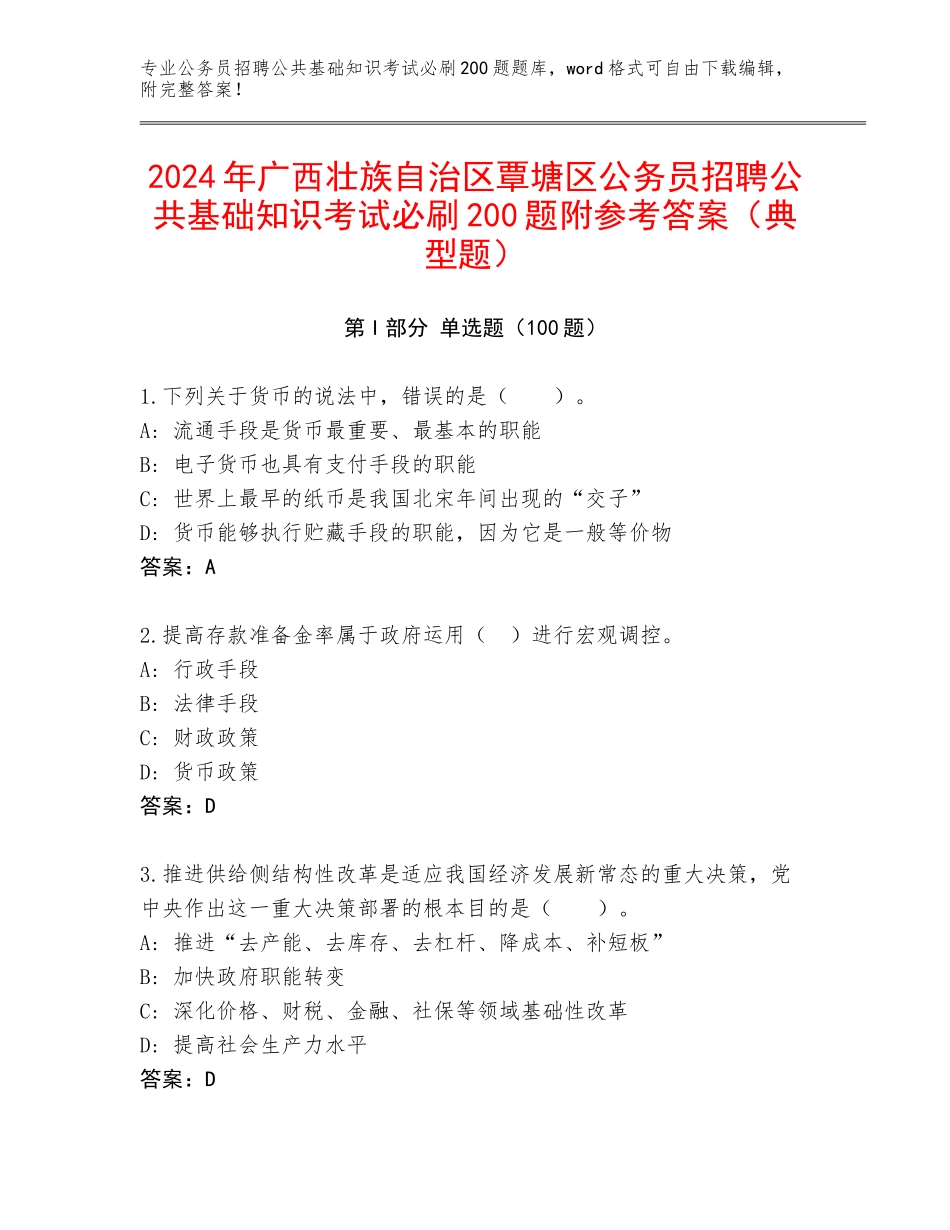 专业公务员招聘公共基础知识考试必刷200题题库，word格式可自由下载编辑，附完整答案！

2024年广西壮族自治区覃塘区公务员招聘公共基础知识考试必刷200题附参考答案（典型题）

第Ⅰ部分 单选题（100题）

1.下列关于货币的说法中，错误的是（　　）。
A：流通手段是货币最重要、最基本的职能
B：电子货币也具有支付手段的职能
C：世界上最早的纸币是我国北宋年间出现的“交子”
D：货币能够执行贮藏手段的职能，因为它是一般等价物
答案：A

2.提高存款准备金率属于政府运用（　）进行宏观调控。
A：行政手段
B：法律手段
C：财政政策
D：货币政策
答案：D

3.推进供给侧结构性改革是适应我国经济发展新常态的重大决策，党中央作出这一重大决策部署的根本目的是（　　）。
A：推进“去产能、去库存、去杠杆、降成本、补短板”
B：加快政府职能转变
C：深化价格、财税、金融、社保等领域基础性改革
D：提高社会生产力水平
答案：D